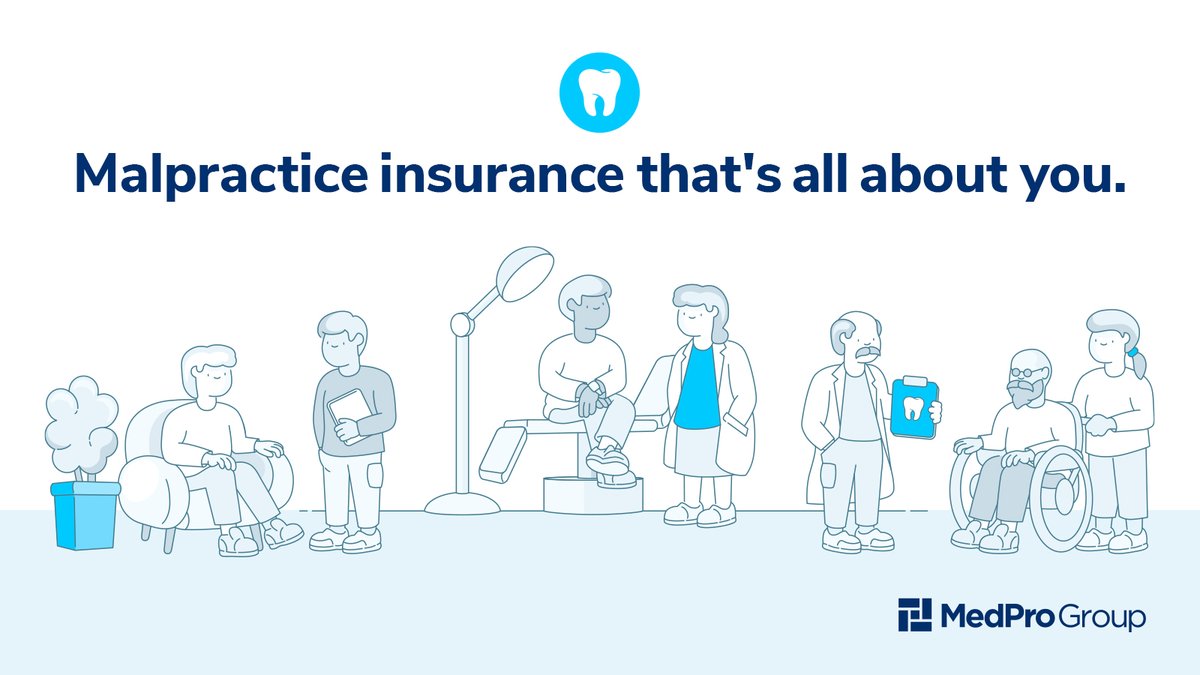 Malpractice insurance that's all about you.

MedPro Group